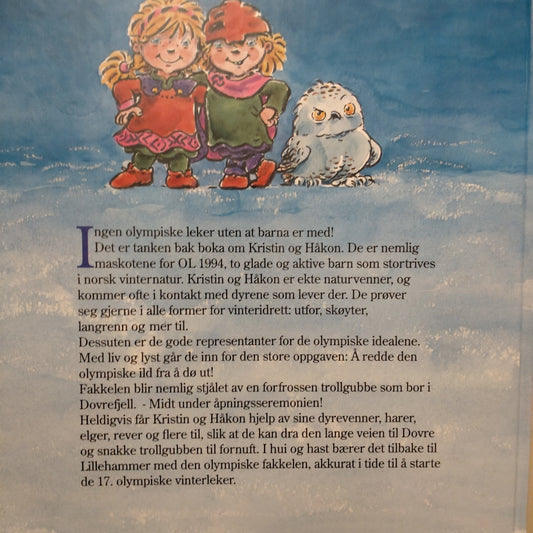 Ingen olympiske leker uten at barna er med!
Det er tanken bak boka om Kristin og Håkon. De er nemlig maskotene for OL 1994, to glade og aktive barn som stortrives i norsk vinternatur. Kristin og Håkon er ekte naturvenner, og kommer ofte i kontakt med dyrene som lever der. De prøver seg gjerne i alle former for vinteridrett: utfor, skøyter, langrenn og mer til.
Dessuten er de gode representanter for de olympiske idealene. Med liv og lyst går de inn for den store oppgaven: Å redde den olympiske ild fra å dø ut!
Fakkelen blir nemlig stjålet av en forfrossen trollgubbe som bor i Dovrefjell. - Midt under åpningsseremonien!
Heldigvis får Kristin og Håkon hjelp av sine dyrevenner, harer, elger, rever og flere til, slik at de kan dra den lange veien til Dovre og snakke trollgubben til fornuft. I hui og hast bærer det tilbake til Lillehammer med den olympiske fakkelen, akkurat i tide til å starte de 17. olympiske vinterleker.